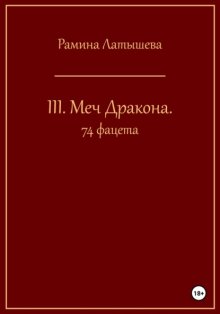 Рамина Латышева

III. Меч Дракона.
74 фацета

18+